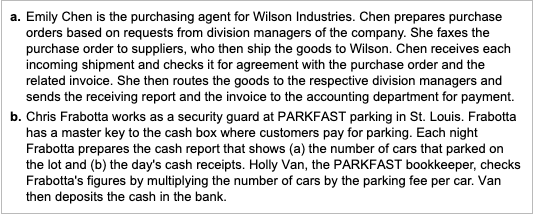 a. Emily Chen is the purchasing agent for Wilson Industries. Chen prepares purchase orders based on requests from division managers of the company. She faxes the purchase order to suppliers, who then ship the goods to Wilson. Chen receives each incoming shipment and checks it for agreement with the purchase order and the related invoice. She then routes the goods to the respective division managers and sends the receiving report and the invoice to the accounting department for payment.

b. Chris Frabotta works as a security guard at PARKFAST parking in St. Louis. Frabotta has a master key to the cash box where customers pay for parking. Each night Frabotta prepares the cash report that shows (a) the number of cars that parked on the lot and (b) the day's cash receipts. Holly Van, the PARKFAST bookkeeper, checks Frabotta's figures by multiplying the number of cars by the parking fee per car. Van then deposits the cash in the bank.